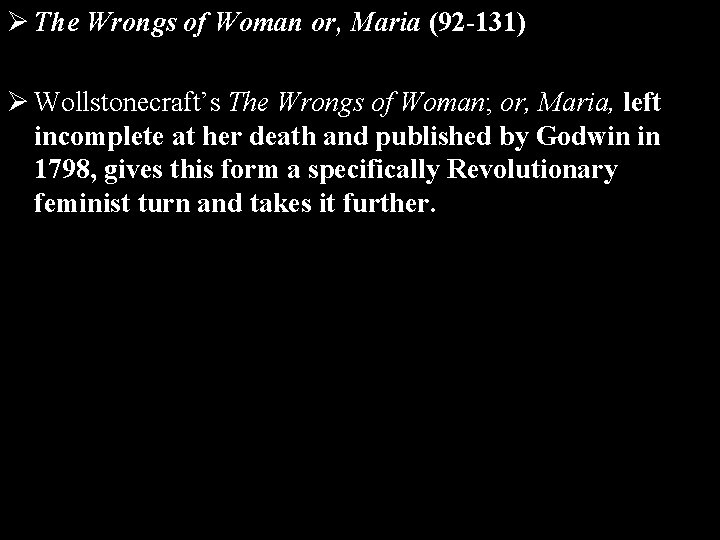 ➢ The Wrongs of Woman or, Maria (92-131)

➢ Wollstonecraft's The Wrongs of Woman; or, Maria, left incomplete at her death and published by Godwin in 1798, gives this form a specifically Revolutionary feminist turn and takes it further.